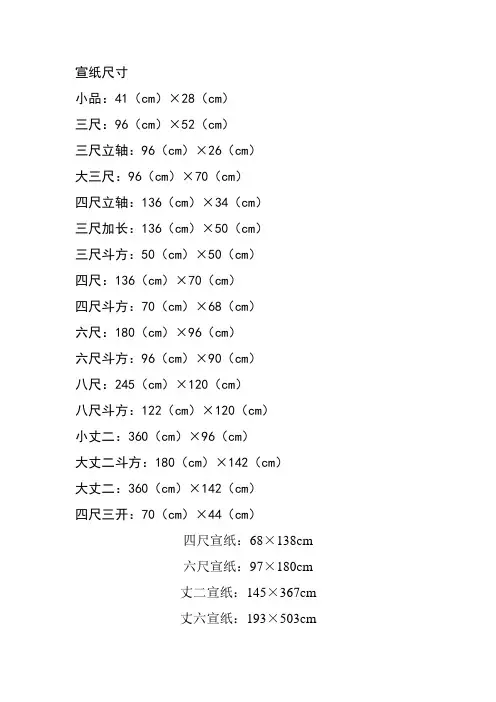 宣纸尺寸

小品：41（cm）×28（cm）

三尺：96（cm）×52（cm）

三尺立轴：96（cm）×26（cm）

大三尺：96（cm）×70（cm）

四尺立轴：136（cm）×34（cm）

三尺加长：136（cm）×50（cm）

三尺斗方：50（cm）×50（cm）

四尺：136（cm）×70（cm）

四尺斗方：70（cm）×68（cm）

六尺：180（cm）×96（cm）

六尺斗方：96（cm）×90（cm）

八尺：245（cm）×120（cm）

八尺斗方：122（cm）×120（cm）

小丈二：360（cm）×96（cm）

大丈二斗方：180（cm）×142（cm）

大丈二：360（cm）×142（cm）

四尺三开：70（cm）×44（cm）

四尺宣纸：68×138cm

六尺宣纸：97×180cm

丈二宣纸：145×367cm

丈六宣纸：193×503cm